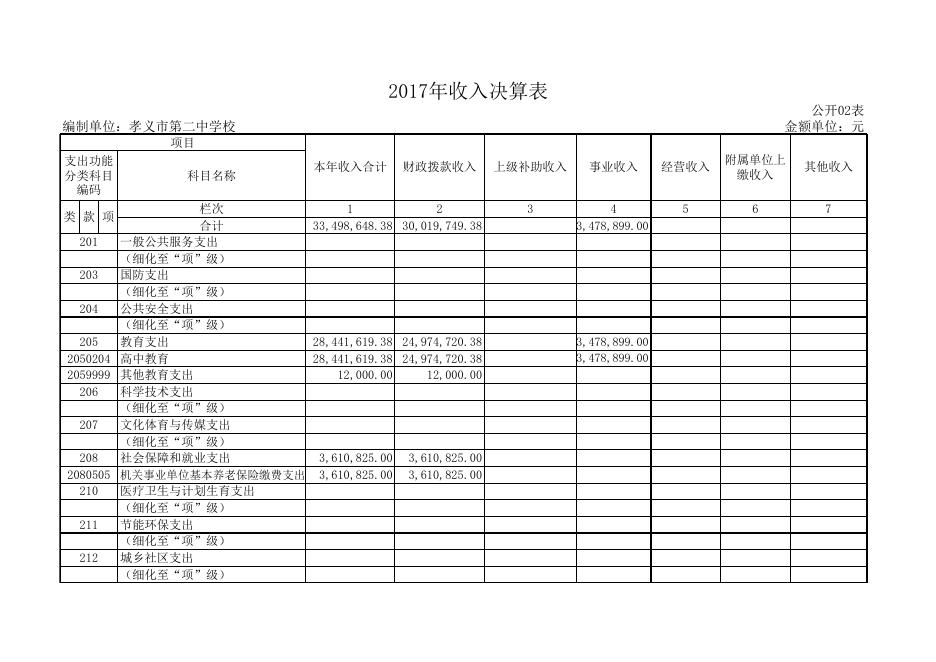 2017年收入决算表

公开02表

编制单位：孝义市第二中学校

金额单位：元

| 项目 | | 本年收入合计 | 财政拨款收入 | 上级补助收入 | 事业收入 | 经营收入 | 附属单位上缴收入 | 其他收入 |
|---|---|---|---|---|---|---|---|---|
| 支出功能分类科目编码 | 科目名称 | | | | | | | |
| 类 款 项 | 栏次 | 1 | 2 | 3 | 4 | 5 | 6 | 7 |
| | 合计 | 33,498,648.38 | 30,019,749.38 | | 3,478,899.00 | | | |
| 201 | 一般公共服务支出 | | | | | | | |
| | （细化至“项”级） | | | | | | | |
| 203 | 国防支出 | | | | | | | |
| | （细化至“项”级） | | | | | | | |
| 204 | 公共安全支出 | | | | | | | |
| | （细化至“项”级） | | | | | | | |
| 205 | 教育支出 | 28,441,619.38 | 24,974,720.38 | | 3,478,899.00 | | | |
| 2050204 | 高中教育 | 28,441,619.38 | 24,974,720.38 | | 3,478,899.00 | | | |
| 2059999 | 其他教育支出 | 12,000.00 | 12,000.00 | | | | | |
| 206 | 科学技术支出 | | | | | | | |
| | （细化至“项”级） | | | | | | | |
| 207 | 文化体育与传媒支出 | | | | | | | |
| | （细化至“项”级） | | | | | | | |
| 208 | 社会保障和就业支出 | 3,610,825.00 | 3,610,825.00 | | | | | |
| 2080505 | 机关事业单位基本养老保险缴费支出 | 3,610,825.00 | 3,610,825.00 | | | | | |
| 210 | 医疗卫生与计划生育支出 | | | | | | | |
| | （细化至“项”级） | | | | | | | |
| 211 | 节能环保支出 | | | | | | | |
| | （细化至“项”级） | | | | | | | |
| 212 | 城乡社区支出 | | | | | | | |
| | （细化至“项”级） | | | | | | | |